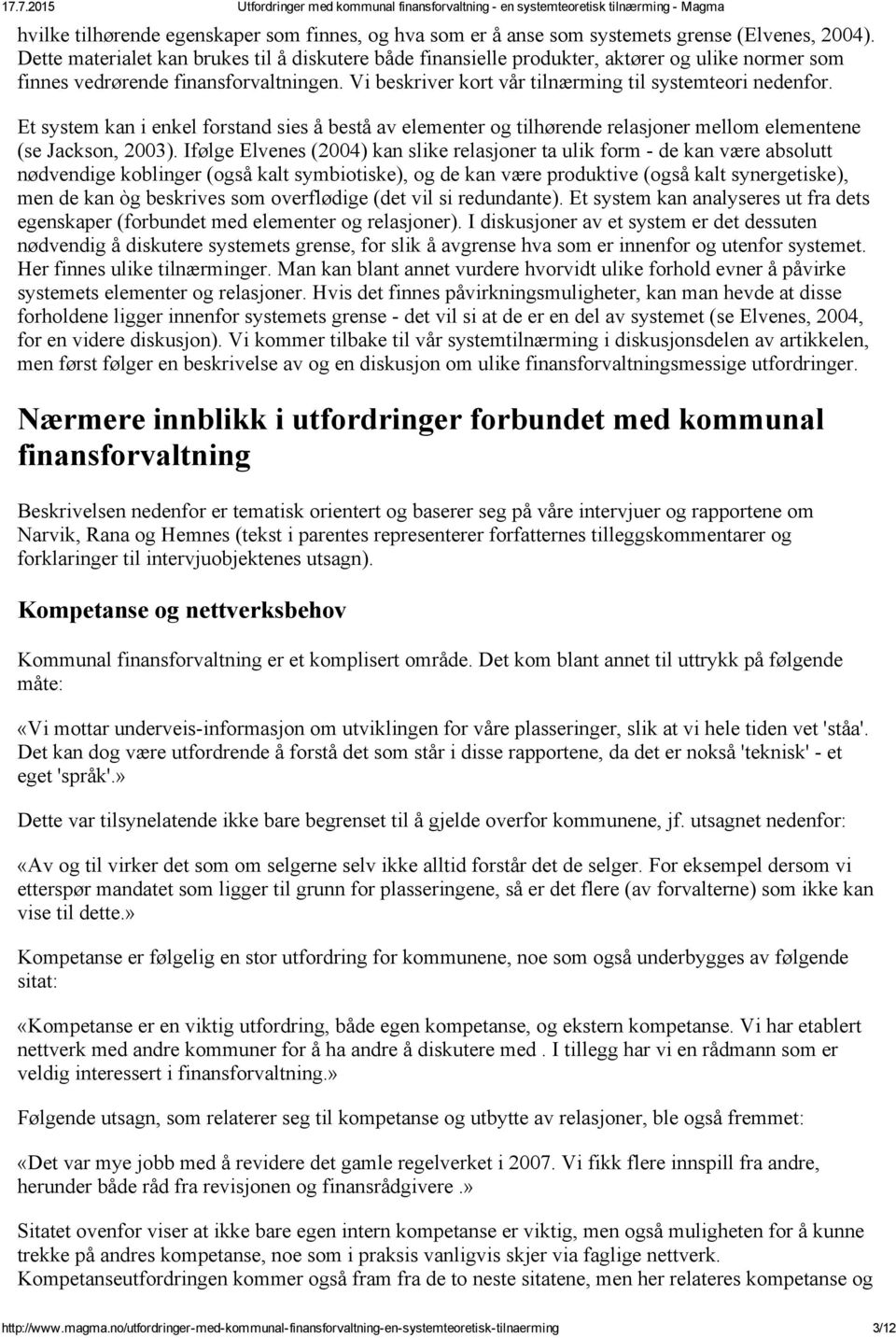 17.7.2015 Utfordringer med kommunal finansforvaltning - en systemteoretisk tilnærming - Magma

hvilke tilhørende egenskaper som finnes, og hva som er å anse som systemets grense (Elvenes, 2004). Dette materialet kan brukes til å diskutere både finansielle produkter, aktører og ulike normer som finnes vedrørende finansforvaltningen. Vi beskriver kort vår tilnærming til systemteori nedenfor.

Et system kan i enkel forstand sies å bestå av elementer og tilhørende relasjoner mellom elementene (se Jackson, 2003). Ifølge Elvenes (2004) kan slike relasjoner ta ulik form - de kan være absolutt nødvendige koblinger (også kalt symbiotiske), og de kan være produktive (også kalt synergetiske), men de kan òg beskrives som overflødige (det vil si redundante). Et system kan analyseres ut fra dets egenskaper (forbundet med elementer og relasjoner). I diskusjoner av et system er det dessuten nødvendig å diskutere systemets grense, for slik å avgrense hva som er innenfor og utenfor systemet. Her finnes ulike tilnærminger. Man kan blant annet vurdere hvorvidt ulike forhold evner å påvirke systemets elementer og relasjoner. Hvis det finnes påvirkningsmuligheter, kan man hevde at disse forholdene ligger innenfor systemets grense - det vil si at de er en del av systemet (se Elvenes, 2004, for en videre diskusjon). Vi kommer tilbake til vår systemtilnærming i diskusjonsdelen av artikkelen, men først følger en beskrivelse av og en diskusjon om ulike finansforvaltningsmessige utfordringer.

Nærmere innblikk i utfordringer forbundet med kommunal finansforvaltning

Beskrivelsen nedenfor er tematisk orientert og baserer seg på våre intervjuer og rapportene om Narvik, Rana og Hemnes (tekst i parentes representerer forfatternes tilleggskommentarer og forklaringer til intervjuobjektenes utsagn).

Kompetanse og nettverksbehov

Kommunal finansforvaltning er et komplisert område. Det kom blant annet til uttrykk på følgende måte:

«Vi mottar underveis-informasjon om utviklingen for våre plasseringer, slik at vi hele tiden vet 'ståa'. Det kan dog være utfordrende å forstå det som står i disse rapportene, da det er nokså 'teknisk' - et eget 'språk'.»

Dette var tilsynelatende ikke bare begrenset til å gjelde overfor kommunene, jf. utsagnet nedenfor:

«Av og til virker det som om selgerne selv ikke alltid forstår det de selger. For eksempel dersom vi etterspør mandatet som ligger til grunn for plasseringene, så er det flere (av forvalterne) som ikke kan vise til dette.»

Kompetanse er følgelig en stor utfordring for kommunene, noe som også underbygges av følgende sitat:

«Kompetanse er en viktig utfordring, både egen kompetanse, og ekstern kompetanse. Vi har etablert nettverk med andre kommuner for å ha andre å diskutere med . I tillegg har vi en rådmann som er veldig interessert i finansforvaltning.»

Følgende utsagn, som relaterer seg til kompetanse og utbytte av relasjoner, ble også fremmet:

«Det var mye jobb med å revidere det gamle regelverket i 2007. Vi fikk flere innspill fra andre, herunder både råd fra revisjonen og finansrådgivere .»

Sitatet ovenfor viser at ikke bare egen intern kompetanse er viktig, men også muligheten for å kunne trekke på andres kompetanse, noe som i praksis vanligvis skjer via faglige nettverk.
Kompetanseutfordringen kommer også fram fra de to neste sitatene, men her relateres kompetanse og

http://www.magma.no/utfordringer-med-kommunal-finansforvaltning-en-systemteoretisk-tilnaerming 3/12